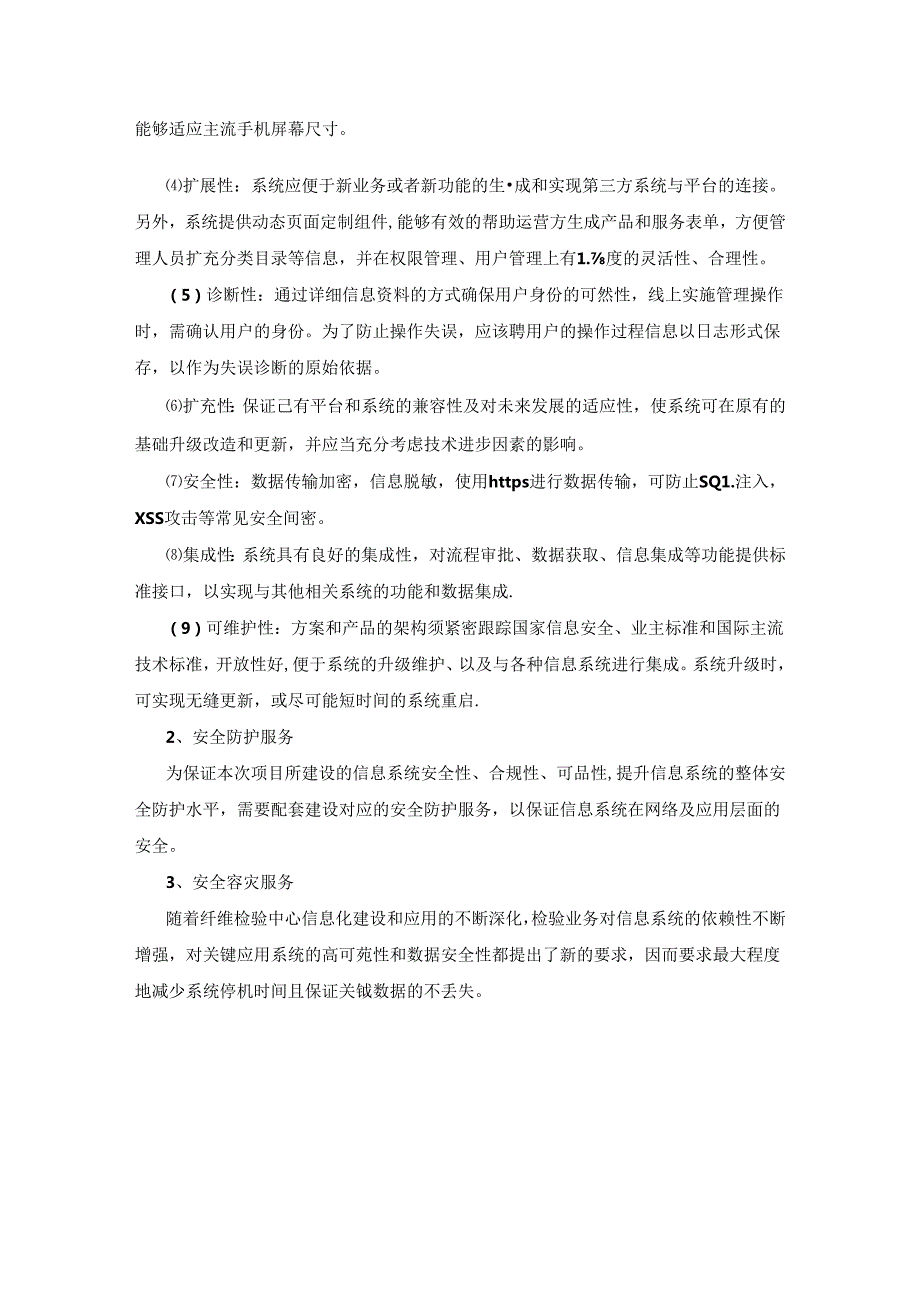 能够适应主流手机屏幕尺寸。

⑷扩展性：系统应便于新业务或者新功能的生•成和实现第三方系统与平台的连接。另外，系统提供动态页面定制组件,能够有效的帮助运营方生成产品和服务表单，方便管理人员扩充分类目录等信息，并在权限管理、用户管理上有1.⅞度的灵活性、合理性。

（5）诊断性：通过详细信息资料的方式确保用户身份的可然性，线上实施管理操作时，需确认用户的身份。为了防止操作失误，应该聘用户的操作过程信息以日志形式保存，以作为失误诊断的原始依据。

⑹扩充性:保证己有平台和系统的兼容性及对未来发展的适应性，使系统可在原有的基础升级改造和更新，并应当充分考虑技术进步因素的影响。

⑺安全性：数据传输加密，信息脱敏，使用https进行数据传输，可防止SQ1.注入，XSS攻击等常见安全间密。

⑻集成性:系统具有良好的集成性，对流程审批、数据获取、信息集成等功能提供标准接口，以实现与其他相关系统的功能和数据集成.

（9）可维护性：方案和产品的架构须紧密跟踪国家信息安全、业主标准和国际主流技术标准，开放性好,便于系统的升级维护、以及与各种信息系统进行集成。系统升级时，可实现无缝更新，或尽可能短时间的系统重启.

2、安全防护服务

为保证本次项目所建设的信息系统安全性、合规性、可品性,提升信息系统的整体安全防护水平，需要配套建设对应的安全防护服务，以保证信息系统在网络及应用层面的安全。

3、安全容灾服务

随着纤维检验中心信息化建设和应用的不断深化,检验业务对信息系统的依赖性不断增强，对关键应用系统的高可苑性和数据安全性都提出了新的要求，因而要求最大程度地减少系统停机时间且保证关钺数据的不丢失。